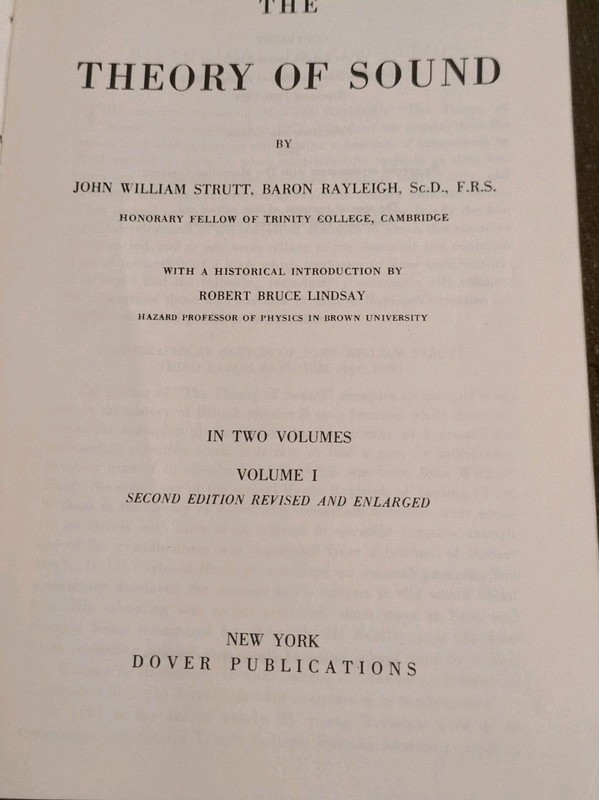 THE

THEORY OF SOUND

BY

JOHN WILLIAM STRUTT, BARON RAYLEIGH, Sc.D., F.R.S.

HONORARY FELLOW OF TRINITY COLLEGE, CAMBRIDGE

WITH A HISTORICAL INTRODUCTION BY

ROBERT BRUCE LINDSAY

HAZARD PROFESSOR OF PHYSICS IN BROWN UNIVERSITY

IN TWO VOLUMES

VOLUME I

SECOND EDITION REVISED AND ENLARGED

NEW YORK

DOVER PUBLICATIONS